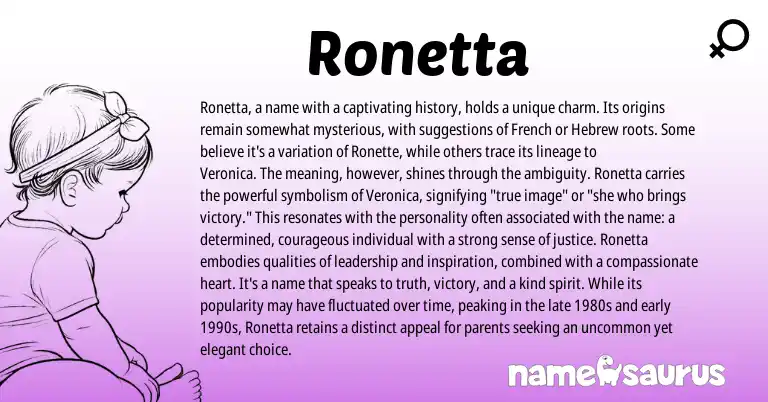 Ronetta

Ronetta, a name with a captivating history, holds a unique charm. Its origins remain somewhat mysterious, with suggestions of French or Hebrew roots. Some believe it's a variation of Ronette, while others trace its lineage to Veronica. The meaning, however, shines through the ambiguity. Ronetta carries the powerful symbolism of Veronica, signifying "true image" or "she who brings victory." This resonates with the personality often associated with the name: a determined, courageous individual with a strong sense of justice. Ronetta embodies qualities of leadership and inspiration, combined with a compassionate heart. It's a name that speaks to truth, victory, and a kind spirit. While its popularity may have fluctuated over time, peaking in the late 1980s and early 1990s, Ronetta retains a distinct appeal for parents seeking an uncommon yet elegant choice.

namesaurus